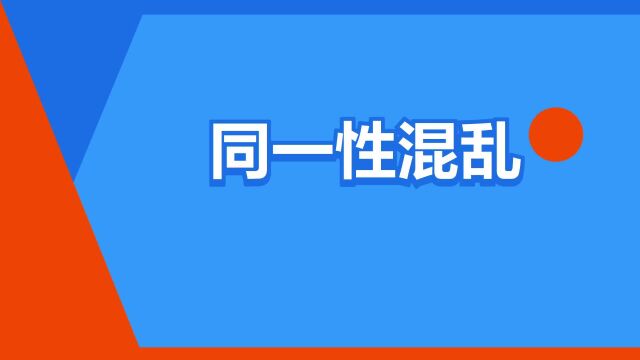 同一性混乱